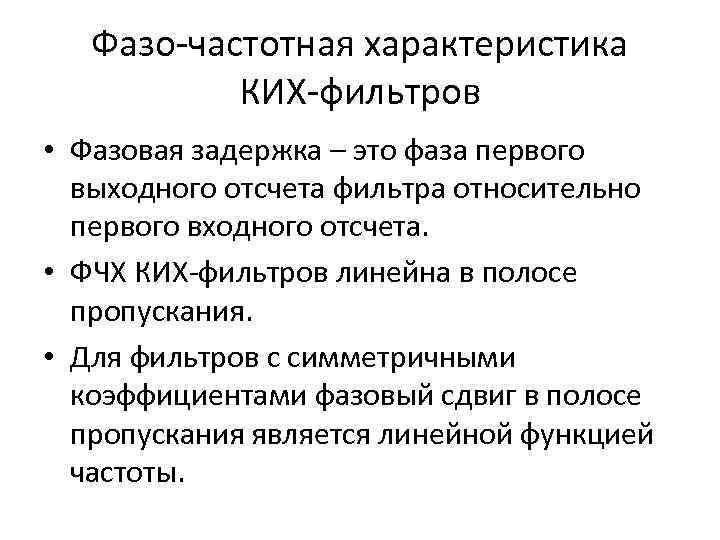 Фазо-частотная характеристика КИХ-фильтров

• Фазовая задержка – это фаза первого выходного отсчета фильтра относительно первого входного отсчета.
• ФЧХ КИХ-фильтров линейна в полосе пропускания.
• Для фильтров с симметричными коэффициентами фазовый сдвиг в полосе пропускания является линейной функцией частоты.